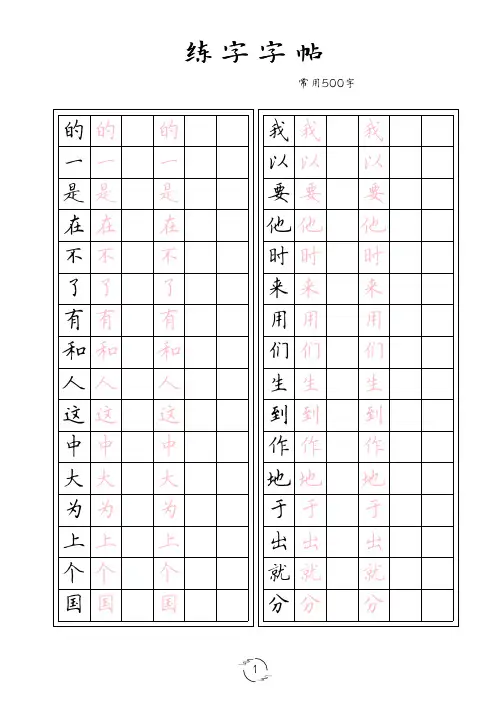 练字字帖

常用500字

| 的 | 的 |  | 的 |  |  |
|---|---|---|---|---|---|
| 一 | 一 |  | 一 |  |  |
| 是 | 是 |  | 是 |  |  |
| 在 | 在 |  | 在 |  |  |
| 不 | 不 |  | 不 |  |  |
| 了 | 了 |  | 了 |  |  |
| 有 | 有 |  | 有 |  |  |
| 和 | 和 |  | 和 |  |  |
| 人 | 人 |  | 人 |  |  |
| 这 | 这 |  | 这 |  |  |
| 中 | 中 |  | 中 |  |  |
| 大 | 大 |  | 大 |  |  |
| 为 | 为 |  | 为 |  |  |
| 上 | 上 |  | 上 |  |  |
| 个 | 个 |  | 个 |  |  |
| 国 | 国 |  | 国 |  |  |

| 我 | 我 |  | 我 |  |  |
|---|---|---|---|---|---|
| 以 | 以 |  | 以 |  |  |
| 要 | 要 |  | 要 |  |  |
| 他 | 他 |  | 他 |  |  |
| 时 | 时 |  | 时 |  |  |
| 来 | 来 |  | 来 |  |  |
| 用 | 用 |  | 用 |  |  |
| 们 | 们 |  | 们 |  |  |
| 生 | 生 |  | 生 |  |  |
| 到 | 到 |  | 到 |  |  |
| 作 | 作 |  | 作 |  |  |
| 地 | 地 |  | 地 |  |  |
| 于 | 于 |  | 于 |  |  |
| 出 | 出 |  | 出 |  |  |
| 就 | 就 |  | 就 |  |  |
| 分 | 分 |  | 分 |  |  |

1